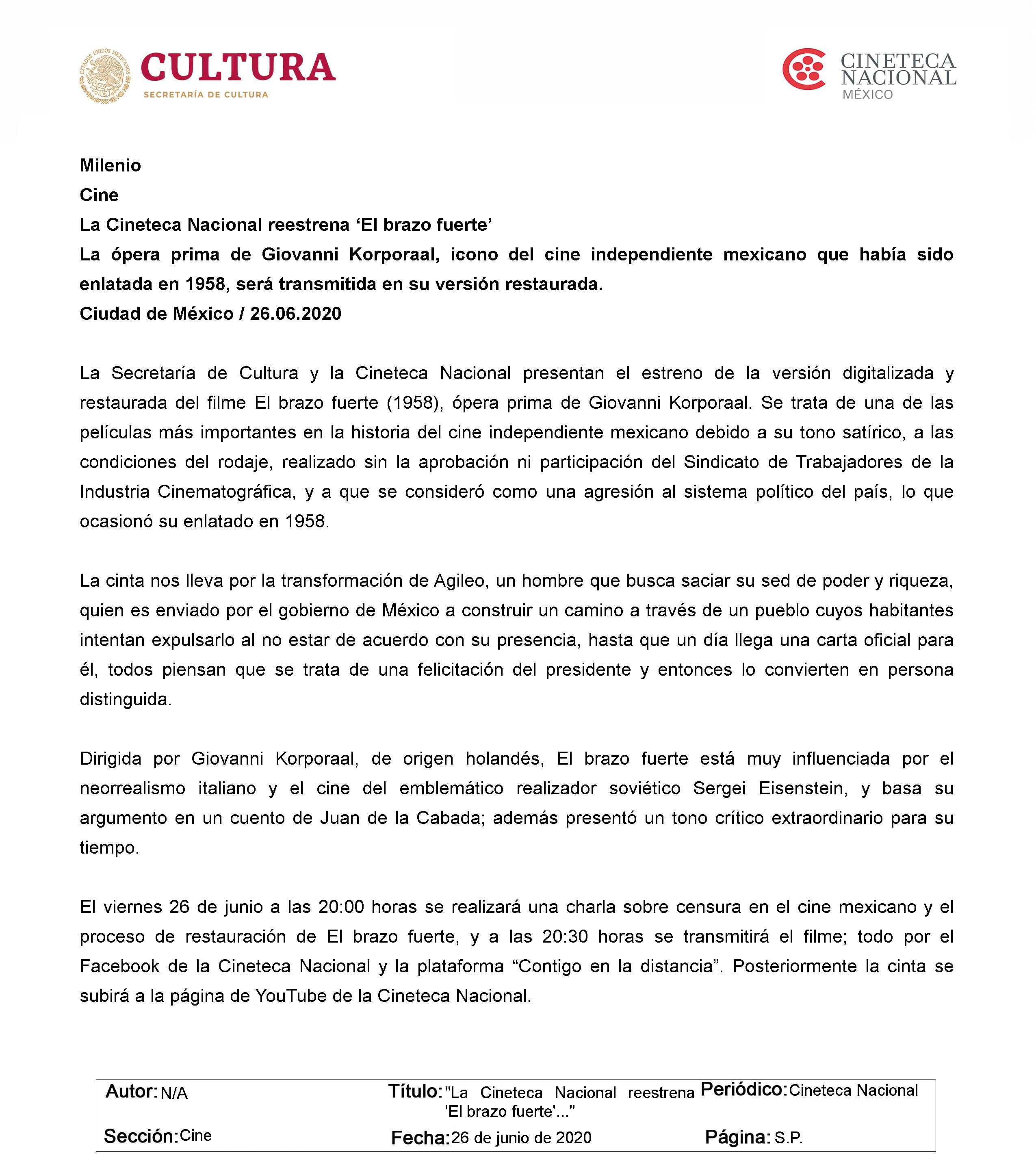 ESTADOS UNIDOS MEXICANOS
CULTURA
SECRETARÍA DE CULTURA

CINETECA NACIONAL
MÉXICO

Milenio
Cine
La Cineteca Nacional reestrena ‘El brazo fuerte’
La ópera prima de Giovanni Korporaal, icono del cine independiente mexicano que había sido enlatada en 1958, será transmitida en su versión restaurada.
Ciudad de México / 26.06.2020

La Secretaría de Cultura y la Cineteca Nacional presentan el estreno de la versión digitalizada y restaurada del filme El brazo fuerte (1958), ópera prima de Giovanni Korporaal. Se trata de una de las películas más importantes en la historia del cine independiente mexicano debido a su tono satírico, a las condiciones del rodaje, realizado sin la aprobación ni participación del Sindicato de Trabajadores de la Industria Cinematográfica, y a que se consideró como una agresión al sistema político del país, lo que ocasionó su enlatado en 1958.

La cinta nos lleva por la transformación de Agileo, un hombre que busca saciar su sed de poder y riqueza, quien es enviado por el gobierno de México a construir un camino a través de un pueblo cuyos habitantes intentan expulsarlo al no estar de acuerdo con su presencia, hasta que un día llega una carta oficial para él, todos piensan que se trata de una felicitación del presidente y entonces lo convierten en persona distinguida.

Dirigida por Giovanni Korporaal, de origen holandés, El brazo fuerte está muy influenciada por el neorrealismo italiano y el cine del emblemático realizador soviético Sergei Eisenstein, y basa su argumento en un cuento de Juan de la Cabada; además presentó un tono crítico extraordinario para su tiempo.

El viernes 26 de junio a las 20:00 horas se realizará una charla sobre censura en el cine mexicano y el proceso de restauración de El brazo fuerte, y a las 20:30 horas se transmitirá el filme; todo por el Facebook de la Cineteca Nacional y la plataforma “Contigo en la distancia”. Posteriormente la cinta se subirá a la página de YouTube de la Cineteca Nacional.

Autor: N/A
Título: "La Cineteca Nacional reestrena 'El brazo fuerte'..."
Periódico: Cineteca Nacional
Sección: Cine
Fecha: 26 de junio de 2020
Página: S.P.